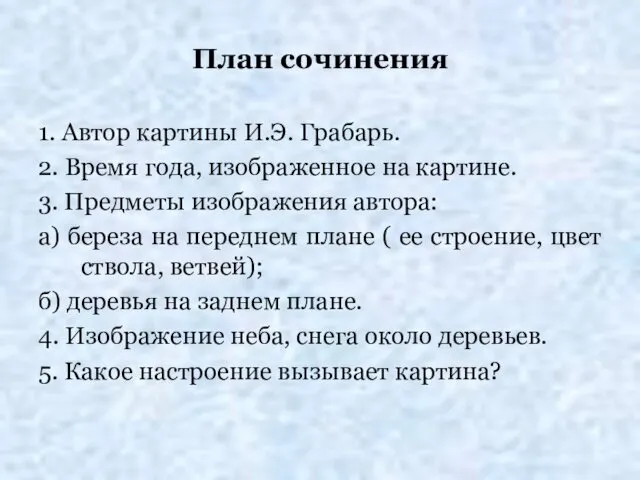 План сочинения

1. Автор картины И.Э. Грабарь.

2. Время года, изображенное на картине.

3. Предметы изображения автора:

а) береза на переднем плане ( ее строение, цвет ствола, ветвей);

б) деревья на заднем плане.

4. Изображение неба, снега около деревьев.

5. Какое настроение вызывает картина?